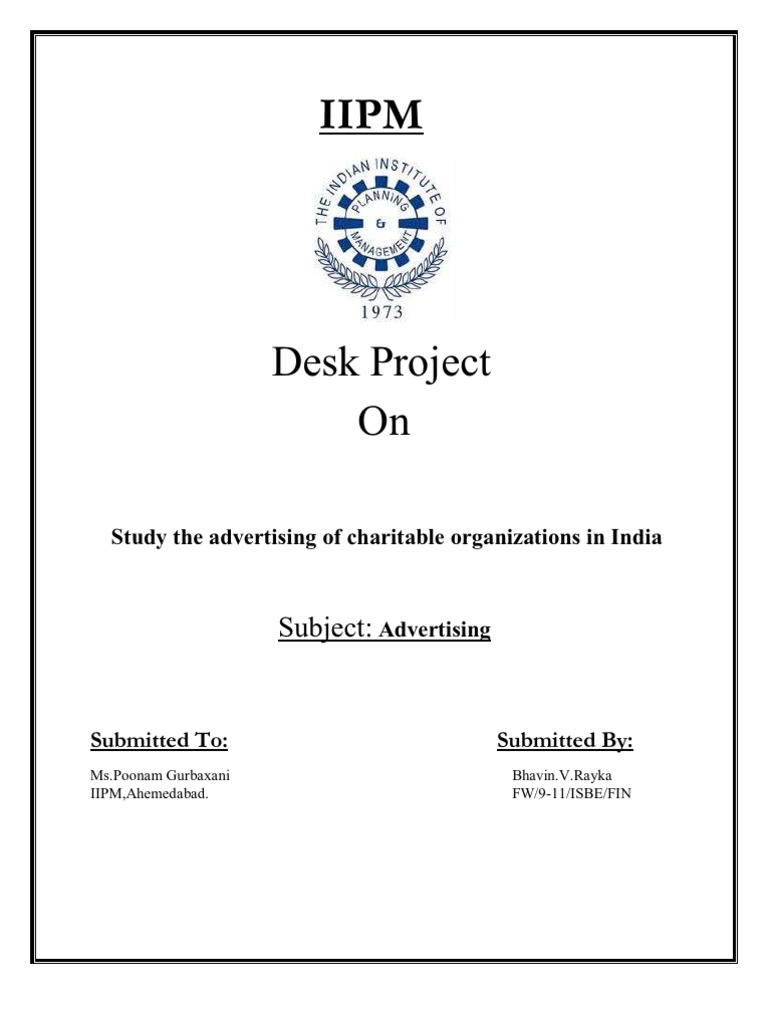 IIPM

THE INDIAN INSTITUTE OF PLANNING & MANAGEMENT
1973

Desk Project
On

Study the advertising of charitable organizations in India

Subject: Advertising

Submitted To:

Ms.Poonam Gurbaxani
IIPM,Ahemedabad.

Submitted By:

Bhavin.V.Rayka
FW/9-11/ISBE/FIN